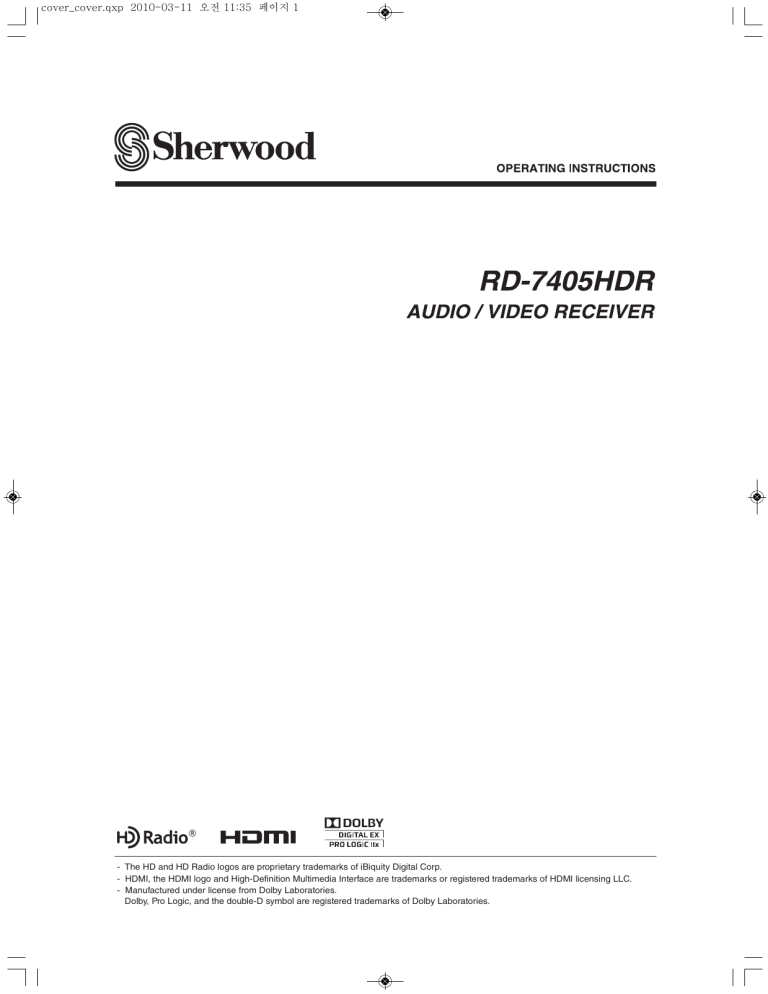 cover_cover.qxp 2010-03-11 오전 11:35 페이지 1

Sherwood

OPERATING INSTRUCTIONS

RD-7405HDR

AUDIO / VIDEO RECEIVER

HD Radio®

HDMI

DOLBY
DIGITAL EX
PRO LOGIC IIx

- The HD and HD Radio logos are proprietary trademarks of iBiquity Digital Corp.
- HDMI, the HDMI logo and High-Definition Multimedia Interface are trademarks or registered trademarks of HDMI licensing LLC.
- Manufactured under license from Dolby Laboratories.
Dolby, Pro Logic, and the double-D symbol are registered trademarks of Dolby Laboratories.